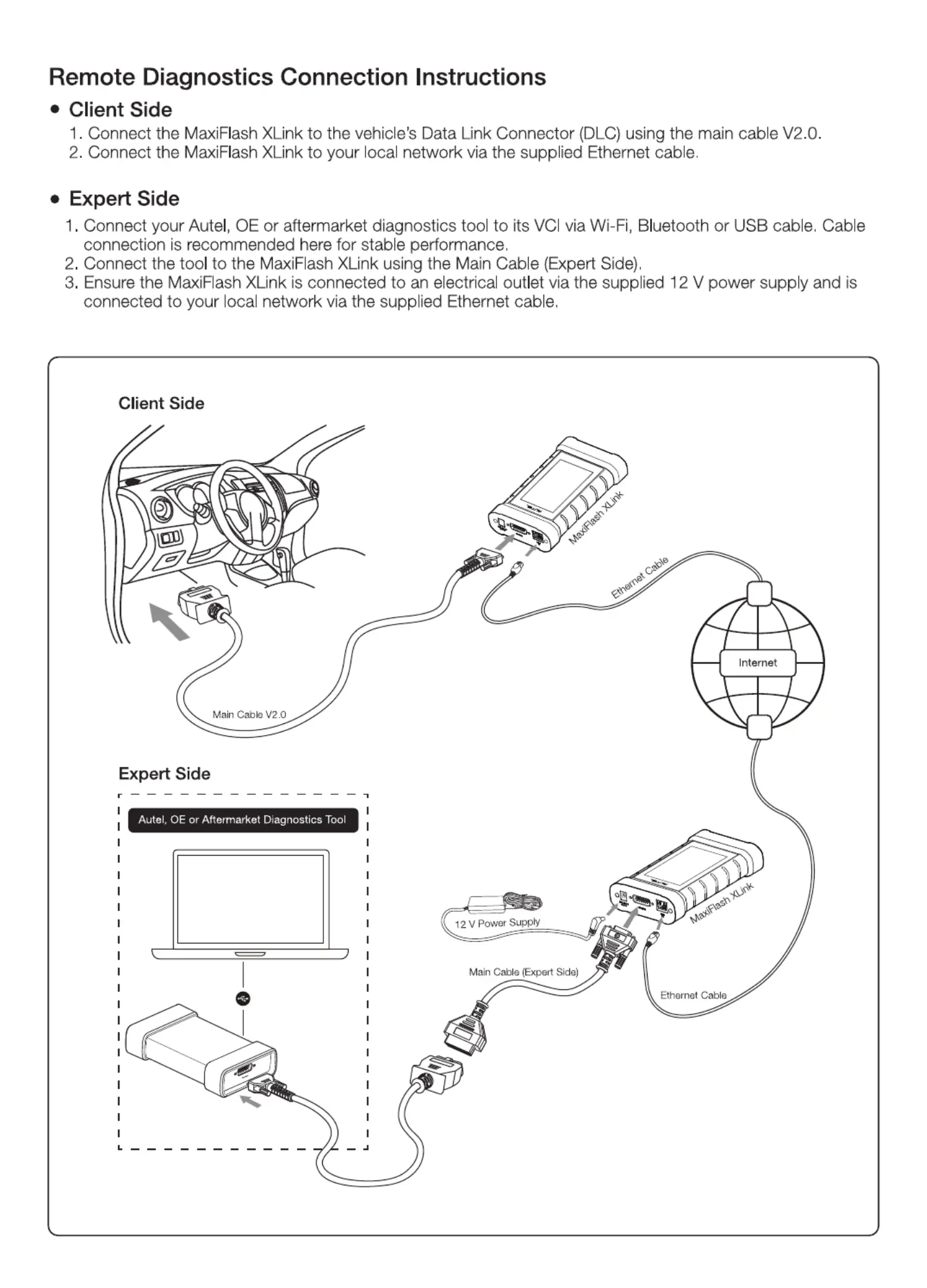 Remote Diagnostics Connection Instructions

• Client Side

1. Connect the MaxiFlash XLink to the vehicle's Data Link Connector (DLC) using the main cable V2.0.
2. Connect the MaxiFlash XLink to your local network via the supplied Ethernet cable.

• Expert Side

1. Connect your Autel, OE or aftermarket diagnostics tool to its VCI via Wi-Fi, Bluetooth or USB cable. Cable connection is recommended here for stable performance.
2. Connect the tool to the MaxiFlash XLink using the Main Cable (Expert Side).
3. Ensure the MaxiFlash XLink is connected to an electrical outlet via the supplied 12 V power supply and is connected to your local network via the supplied Ethernet cable.

Client Side

MaxiFlash XLink

Ethernet Cable

Internet

Main Cable V2.0

Expert Side

Autel, OE or Aftermarket Diagnostics Tool

12 V Power Supply

MaxiFlash XLink

Main Cable (Expert Side)

Ethernet Cable